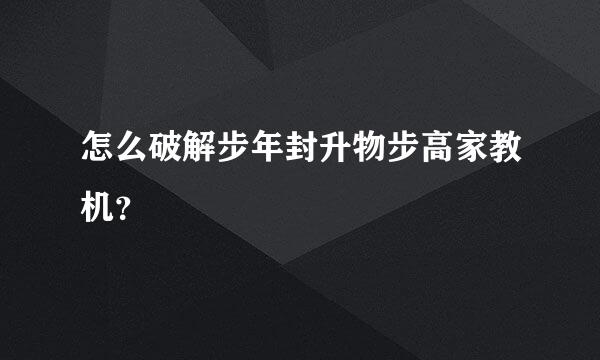 怎么破解步年封升物步高家教机？